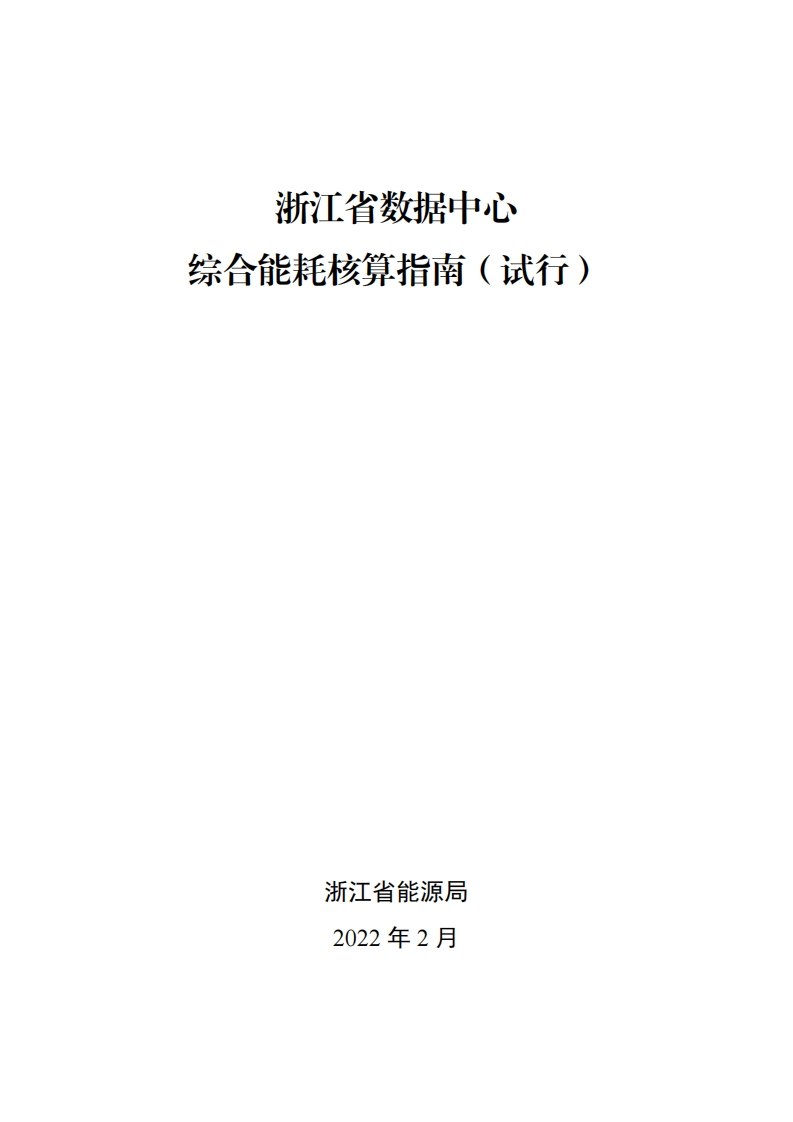 浙江省数据中心
综合能耗核算指南（试行）

浙江省能源局
2022年2月